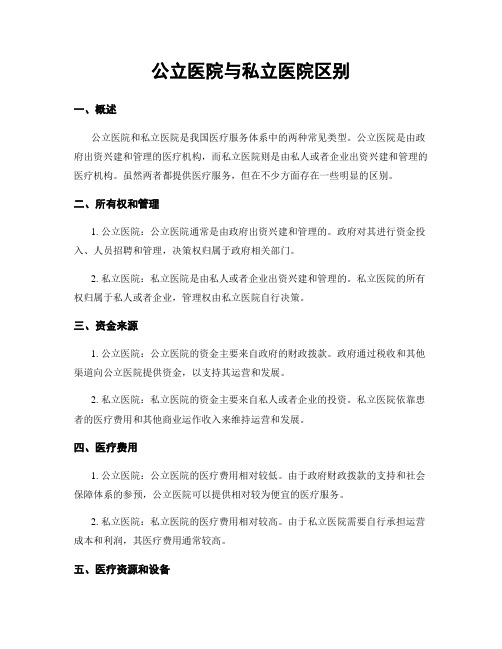 公立医院与私立医院区别

一、概述

公立医院和私立医院是我国医疗服务体系中的两种常见类型。公立医院是由政府出资兴建和管理的医疗机构，而私立医院则是由私人或者企业出资兴建和管理的医疗机构。虽然两者都提供医疗服务，但在不少方面存在一些明显的区别。

二、所有权和管理

1. 公立医院：公立医院通常是由政府出资兴建和管理的。政府对其进行资金投入、人员招聘和管理，决策权归属于政府相关部门。

2. 私立医院：私立医院是由私人或者企业出资兴建和管理的。私立医院的所有权归属于私人或者企业，管理权由私立医院自行决策。

三、资金来源

1. 公立医院：公立医院的资金主要来自政府的财政拨款。政府通过税收和其他渠道向公立医院提供资金，以支持其运营和发展。

2. 私立医院：私立医院的资金主要来自私人或者企业的投资。私立医院依靠患者的医疗费用和其他商业运作收入来维持运营和发展。

四、医疗费用

1. 公立医院：公立医院的医疗费用相对较低。由于政府财政拨款的支持和社会保障体系的参预，公立医院可以提供相对较为便宜的医疗服务。

2. 私立医院：私立医院的医疗费用相对较高。由于私立医院需要自行承担运营成本和利润，其医疗费用通常较高。

五、医疗资源和设备